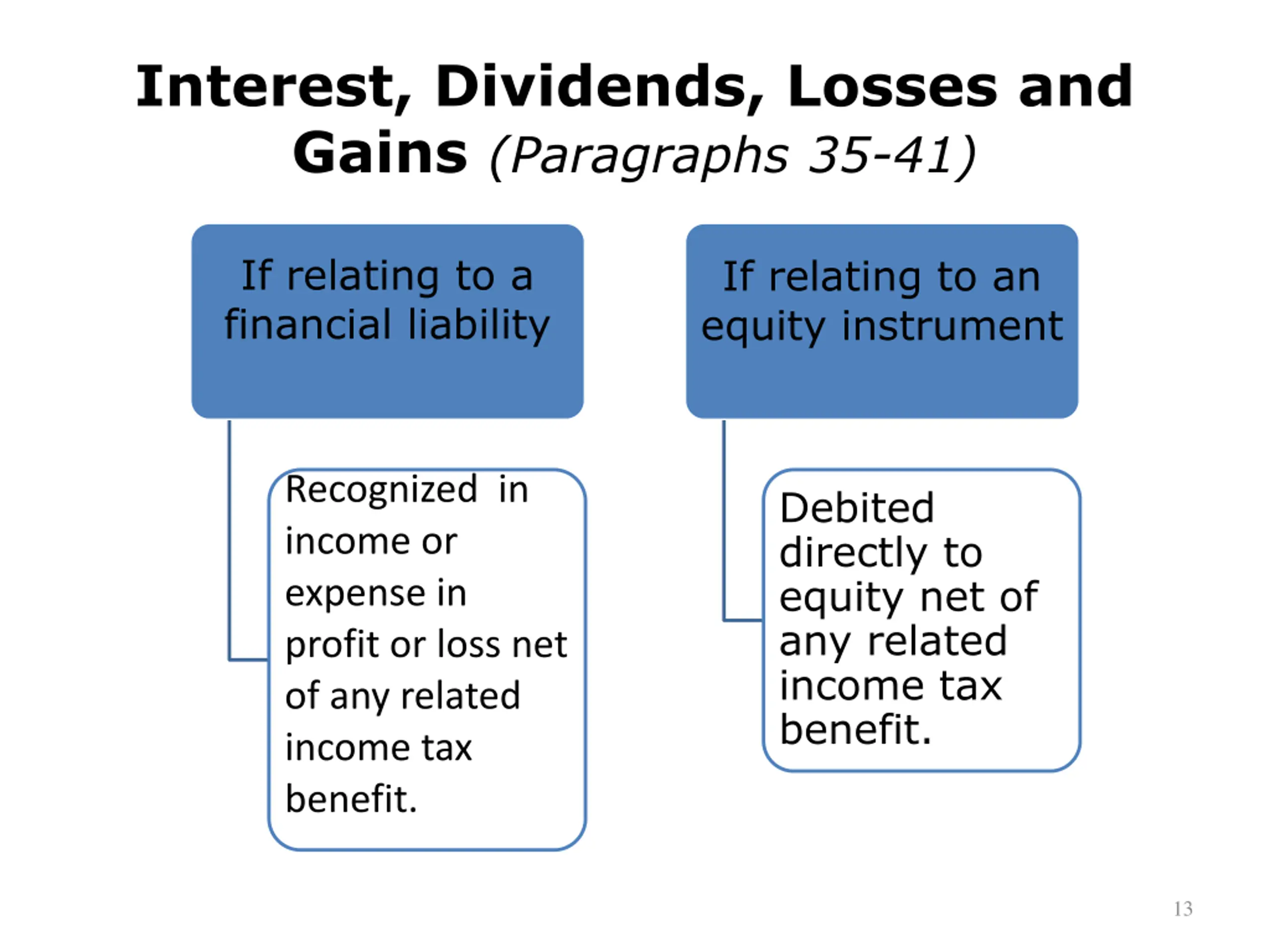 Interest, Dividends, Losses and Gains (Paragraphs 35-41)

If relating to a financial liability

Recognized in income or expense in profit or loss net of any related income tax benefit.

If relating to an equity instrument

Debited directly to equity net of any related income tax benefit.

13